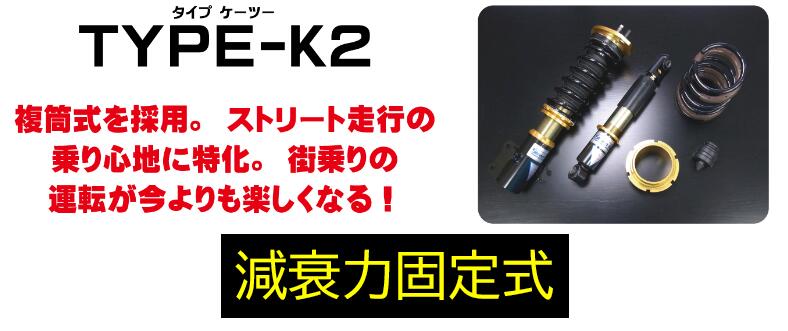 タイプ ケーツー
TYPE-K2

複筒式を採用。 ストリート走行の乗り心地に特化。 街乗りの運転が今よりも楽しくなる！

減衰力固定式